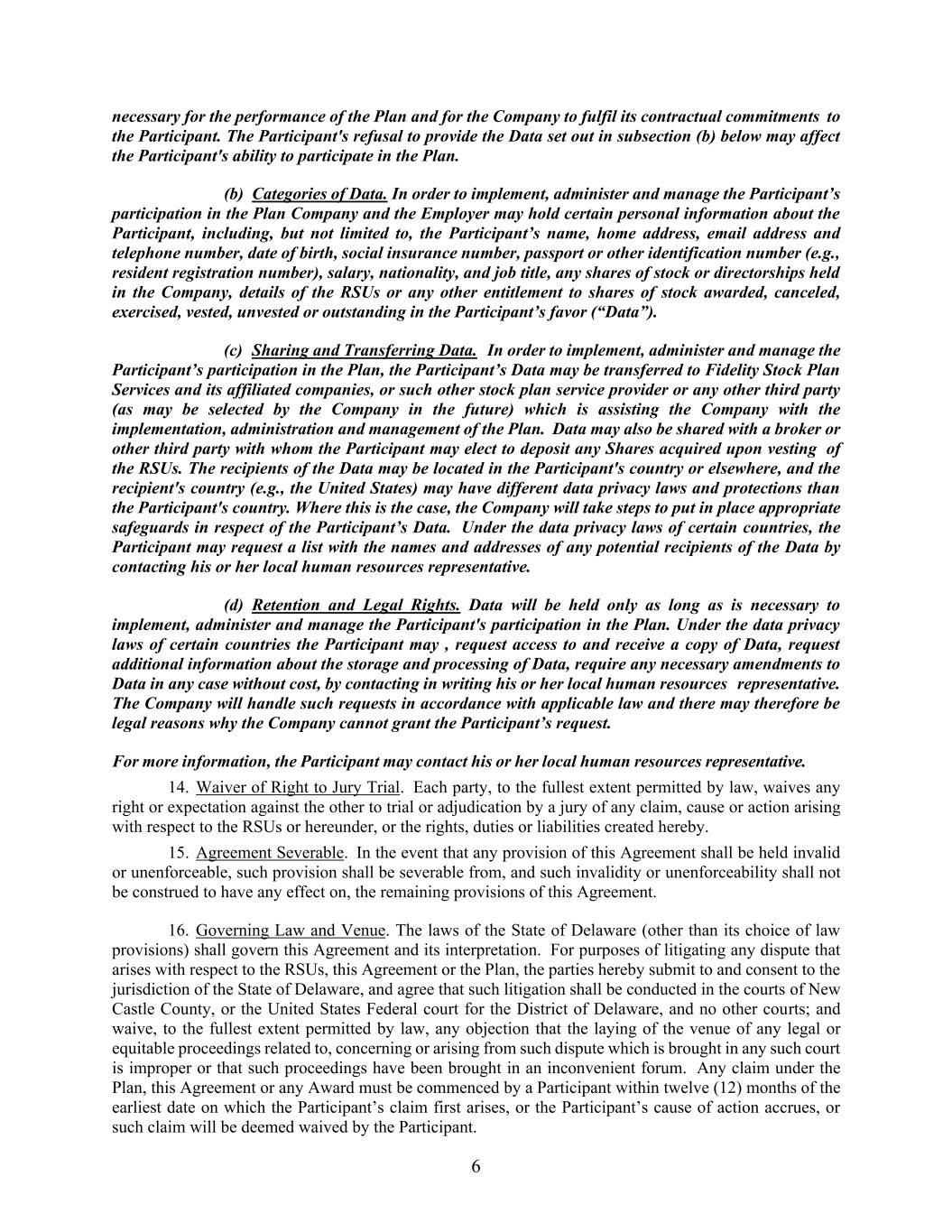 necessary for the performance of the Plan and for the Company to fulfil its contractual commitments to the Participant. The Participant's refusal to provide the Data set out in subsection (b) below may affect the Participant's ability to participate in the Plan.

(b) Categories of Data. In order to implement, administer and manage the Participant’s participation in the Plan Company and the Employer may hold certain personal information about the Participant, including, but not limited to, the Participant’s name, home address, email address and telephone number, date of birth, social insurance number, passport or other identification number (e.g., resident registration number), salary, nationality, and job title, any shares of stock or directorships held in the Company, details of the RSUs or any other entitlement to shares of stock awarded, canceled, exercised, vested, unvested or outstanding in the Participant’s favor (“Data”).

(c) Sharing and Transferring Data. In order to implement, administer and manage the Participant’s participation in the Plan, the Participant’s Data may be transferred to Fidelity Stock Plan Services and its affiliated companies, or such other stock plan service provider or any other third party (as may be selected by the Company in the future) which is assisting the Company with the implementation, administration and management of the Plan. Data may also be shared with a broker or other third party with whom the Participant may elect to deposit any Shares acquired upon vesting of the RSUs. The recipients of the Data may be located in the Participant's country or elsewhere, and the recipient's country (e.g., the United States) may have different data privacy laws and protections than the Participant's country. Where this is the case, the Company will take steps to put in place appropriate safeguards in respect of the Participant’s Data. Under the data privacy laws of certain countries, the Participant may request a list with the names and addresses of any potential recipients of the Data by contacting his or her local human resources representative.

(d) Retention and Legal Rights. Data will be held only as long as is necessary to implement, administer and manage the Participant's participation in the Plan. Under the data privacy laws of certain countries the Participant may , request access to and receive a copy of Data, request additional information about the storage and processing of Data, require any necessary amendments to Data in any case without cost, by contacting in writing his or her local human resources representative. The Company will handle such requests in accordance with applicable law and there may therefore be legal reasons why the Company cannot grant the Participant’s request.

For more information, the Participant may contact his or her local human resources representative.

14. Waiver of Right to Jury Trial. Each party, to the fullest extent permitted by law, waives any right or expectation against the other to trial or adjudication by a jury of any claim, cause or action arising with respect to the RSUs or hereunder, or the rights, duties or liabilities created hereby.

15. Agreement Severable. In the event that any provision of this Agreement shall be held invalid or unenforceable, such provision shall be severable from, and such invalidity or unenforceability shall not be construed to have any effect on, the remaining provisions of this Agreement.

16. Governing Law and Venue. The laws of the State of Delaware (other than its choice of law provisions) shall govern this Agreement and its interpretation. For purposes of litigating any dispute that arises with respect to the RSUs, this Agreement or the Plan, the parties hereby submit to and consent to the jurisdiction of the State of Delaware, and agree that such litigation shall be conducted in the courts of New Castle County, or the United States Federal court for the District of Delaware, and no other courts; and waive, to the fullest extent permitted by law, any objection that the laying of the venue of any legal or equitable proceedings related to, concerning or arising from such dispute which is brought in any such court is improper or that such proceedings have been brought in an inconvenient forum. Any claim under the Plan, this Agreement or any Award must be commenced by a Participant within twelve (12) months of the earliest date on which the Participant’s claim first arises, or the Participant’s cause of action accrues, or such claim will be deemed waived by the Participant.

6